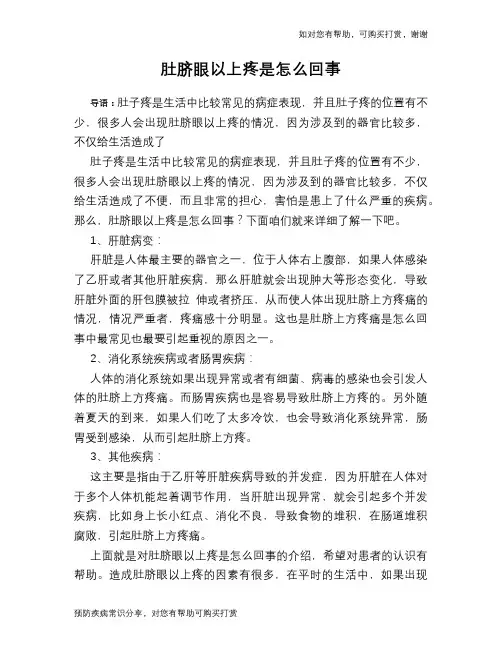 如对您有帮助，可购买打赏，谢谢

肚脐眼以上疼是怎么回事

导语：肚子疼是生活中比较常见的病症表现，并且肚子疼的位置有不少，很多人会出现肚脐眼以上疼的情况，因为涉及到的器官比较多，不仅给生活造成了

肚子疼是生活中比较常见的病症表现，并且肚子疼的位置有不少，很多人会出现肚脐眼以上疼的情况，因为涉及到的器官比较多，不仅给生活造成了不便，而且非常的担心，害怕是患上了什么严重的疾病。那么，肚脐眼以上疼是怎么回事？下面咱们就来详细了解一下吧。

1、肝脏病变：

肝脏是人体最主要的器官之一，位于人体右上腹部，如果人体感染了乙肝或者其他肝脏疾病，那么肝脏就会出现肿大等形态变化，导致肝脏外面的肝包膜被拉 伸或者挤压，从而使人体出现肚脐上方疼痛的情况，情况严重者，疼痛感十分明显。这也是肚脐上方疼痛是怎么回事中最常见也最要引起重视的原因之一。

2、消化系统疾病或者肠胃疾病：

人体的消化系统如果出现异常或者有细菌、病毒的感染也会引发人体的肚脐上方疼痛。而肠胃疾病也是容易导致肚脐上方疼的。另外随着夏天的到来，如果人们吃了太多冷饮，也会导致消化系统异常，肠胃受到感染，从而引起肚脐上方疼。

3、其他疾病：

这主要是指由于乙肝等肝脏疾病导致的并发症，因为肝脏在人体对于多个人体机能起着调节作用，当肝脏出现异常，就会引起多个并发疾病，比如身上长小红点、消化不良，导致食物的堆积，在肠道堆积腐败，引起肚脐上方疼痛。

上面就是对肚脐眼以上疼是怎么回事的介绍，希望对患者的认识有帮助。造成肚脐眼以上疼的因素有很多，在平时的生活中，如果出现

预防疾病常识分享，对您有帮助可购买打赏